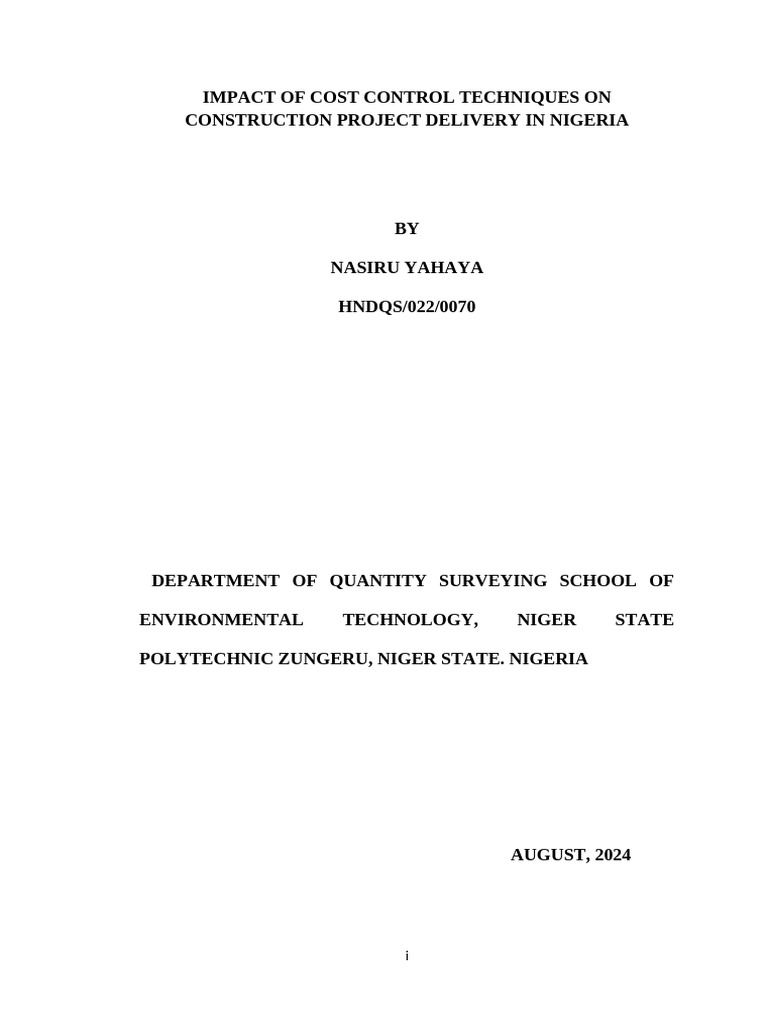 IMPACT OF COST CONTROL TECHNIQUES ON CONSTRUCTION PROJECT DELIVERY IN NIGERIA

BY

NASIRU YAHAYA

HNDQS/022/0070

DEPARTMENT OF QUANTITY SURVEYING SCHOOL OF ENVIRONMENTAL TECHNOLOGY, NIGER STATE POLYTECHNIC ZUNGERU, NIGER STATE. NIGERIA

AUGUST, 2024

i